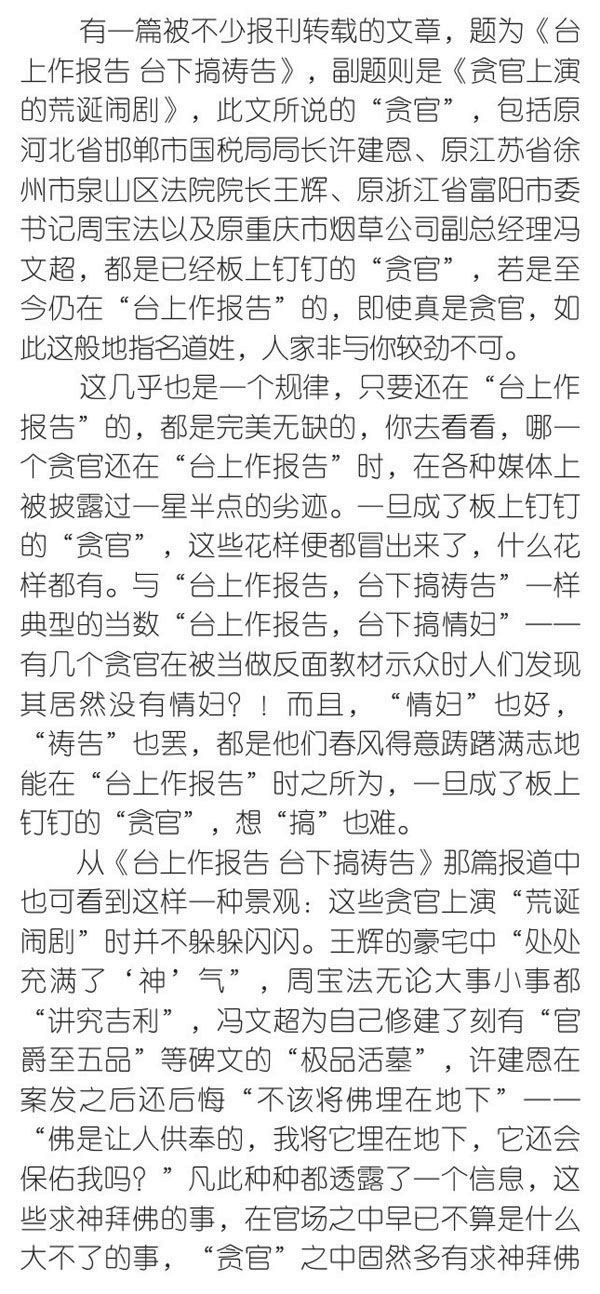 有一篇被不少报刊转载的文章，题为《台上作报告 台下搞祷告》，副题则是《贪官上演的荒诞闹剧》，此文所说的“贪官”，包括原河北省邯郸市国税局局长许建恩、原江苏省徐州市泉山区法院院长王辉、原浙江省富阳市委书记周宝法以及原重庆市烟草公司副总经理冯文超，都是已经板上钉钉的“贪官”，若是至今仍在“台上作报告”的，即使真是贪官，如此这般地指名道姓，人家非与你较劲不可。

这几乎也是一个规律，只要还在“台上作报告”的，都是完美无缺的，你去看看，哪一个贪官还在“台上作报告”时，在各种媒体上被披露过一星半点的劣迹。一旦成了板上钉钉的“贪官”，这些花样便都冒出来了，什么花样都有。与“台上作报告，台下搞祷告”一样典型的当数“台上作报告，台下搞情妇”——有几个贪官在被当做反面教材示众时人们发现其居然没有情妇？！而且，“情妇”也好，“祷告”也罢，都是他们春风得意踌躇满志地能在“台上作报告”时之所为，一旦成了板上钉钉的“贪官”，想“搞”也难。

从《台上作报告 台下搞祷告》那篇报道中也可看到这样一种景观：这些贪官上演“荒诞闹剧”时并不躲躲闪闪。王辉的豪宅中“处处充满了‘神’气”，周宝法无论大事小事都“讲究吉利”，冯文超为自己修建了刻有“官爵至五品”等碑文的“极品活墓”，许建恩在案发之后还后悔“不该将佛埋在地下”——“佛是让人供奉的，我将它埋在地下，它还会保佑我吗？”凡此种种都透露了一个信息，这些求神拜佛的事，在官场之中早已不算是什么大不了的事，“贪官”之中固然多有求神拜佛